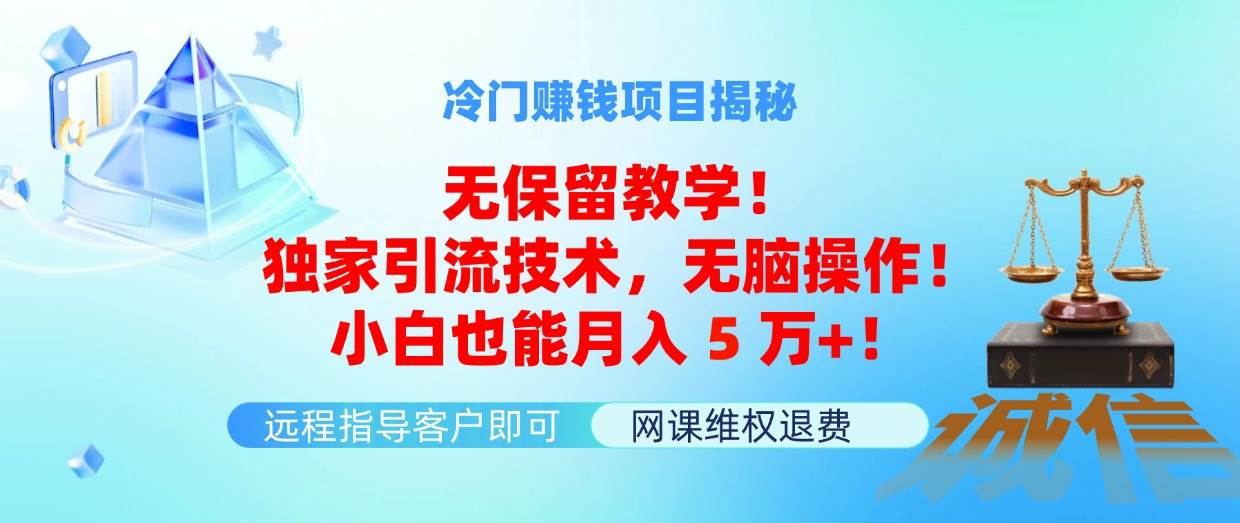 冷门赚钱项目揭秘

无保留教学！
独家引流技术，无脑操作！
小白也能月入 5 万+！

远程指导客户即可

网课维权退费

诚信